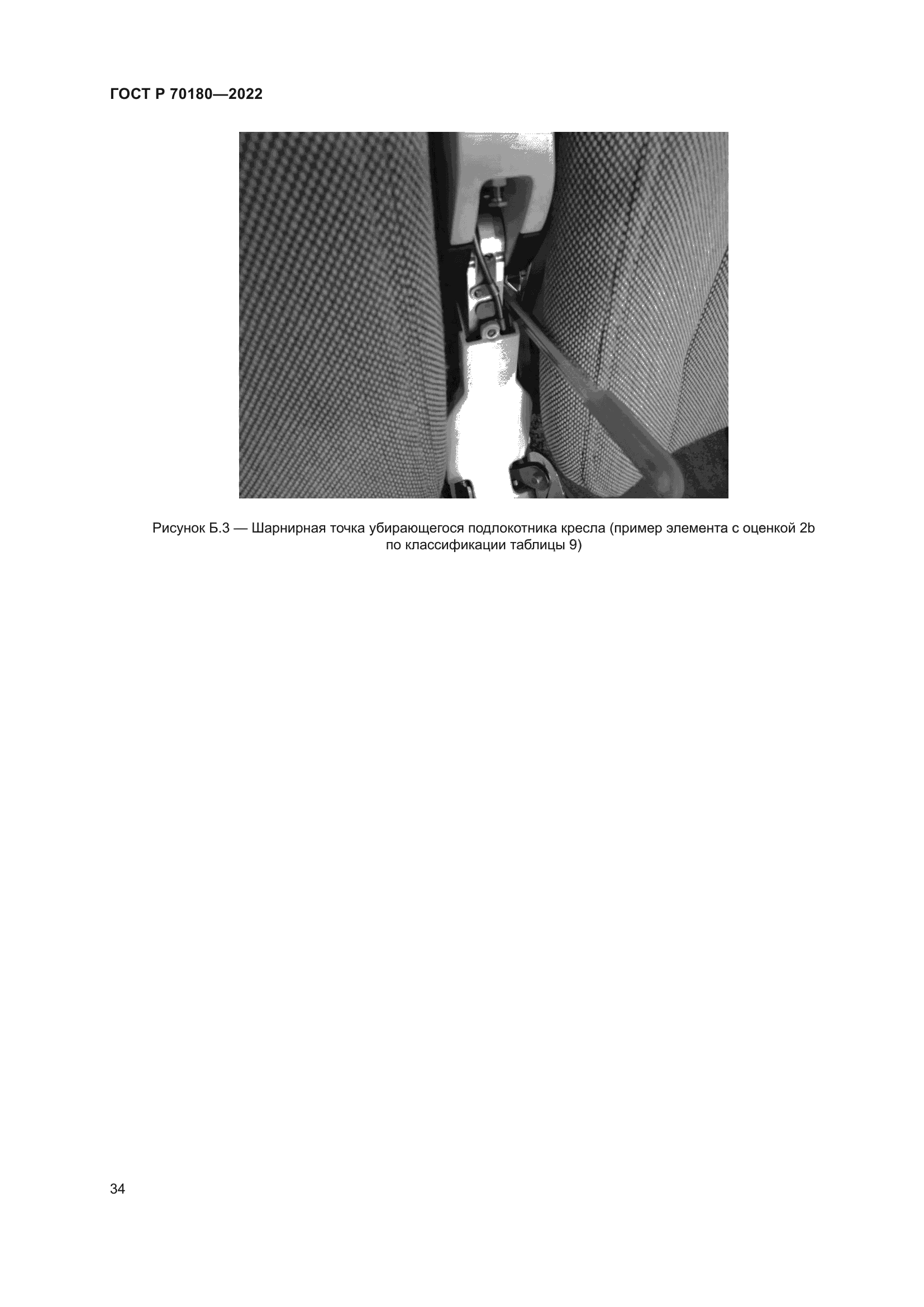 ГОСТ Р 70180—2022

Рисунок Б.3 — Шарнирная точка убирающегося подлокотника кресла (пример элемента с оценкой 2b по классификации таблицы 9)

34